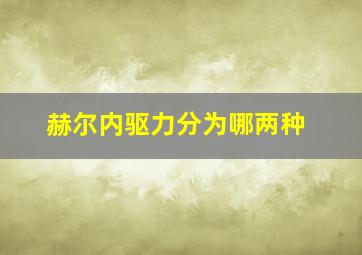 赫尔内驱力分为哪两种